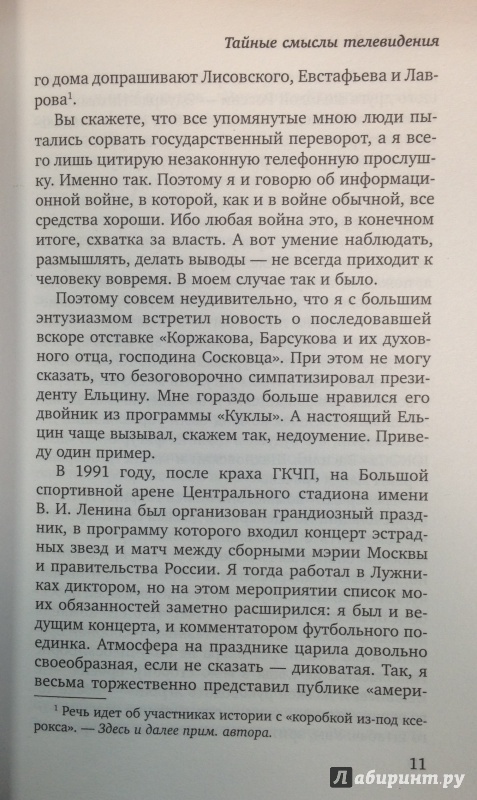 Тайные смыслы телевидения

го дома допрашивают Лисовского, Евстафьева и Лаврова$^1$.

Вы скажете, что все упомянутые мною люди пытались сорвать государственный переворот, а я всего лишь цитирую незаконную телефонную прослушку. Именно так. Поэтому я и говорю об информационной войне, в которой, как и в войне обычной, все средства хороши. Ибо любая война это, в конечном итоге, схватка за власть. А вот умение наблюдать, размышлять, делать выводы — не всегда приходит к человеку вовремя. В моем случае так и было.

Поэтому совсем неудивительно, что я с большим энтузиазмом встретил новость о последовавшей вскоре отставке «Коржакова, Барсукова и их духовного отца, господина Сосковца». При этом не могу сказать, что безоговорочно симпатизировал президенту Ельцину. Мне гораздо больше нравился его двойник из программы «Куклы». А настоящий Ельцин чаще вызывал, скажем так, недоумение. Приведу один пример.

В 1991 году, после краха ГКЧП, на Большой спортивной арене Центрального стадиона имени В. И. Ленина был организован грандиозный праздник, в программу которого входил концерт эстрадных звезд и матч между сборными мэрии Москвы и правительства России. Я тогда работал в Лужниках диктором, но на этом мероприятии список моих обязанностей заметно расширился: я был и ведущим концерта, и комментатором футбольного поединка. Атмосфера на празднике царила довольно своеобразная, если не сказать — диковатая. Так, я весьма торжественно представил публике «амери-

$^1$ Речь идет об участниках истории с «коробкой из-под ксерокса». — Здесь и далее прим. автора.

11

Лабиринт.ру